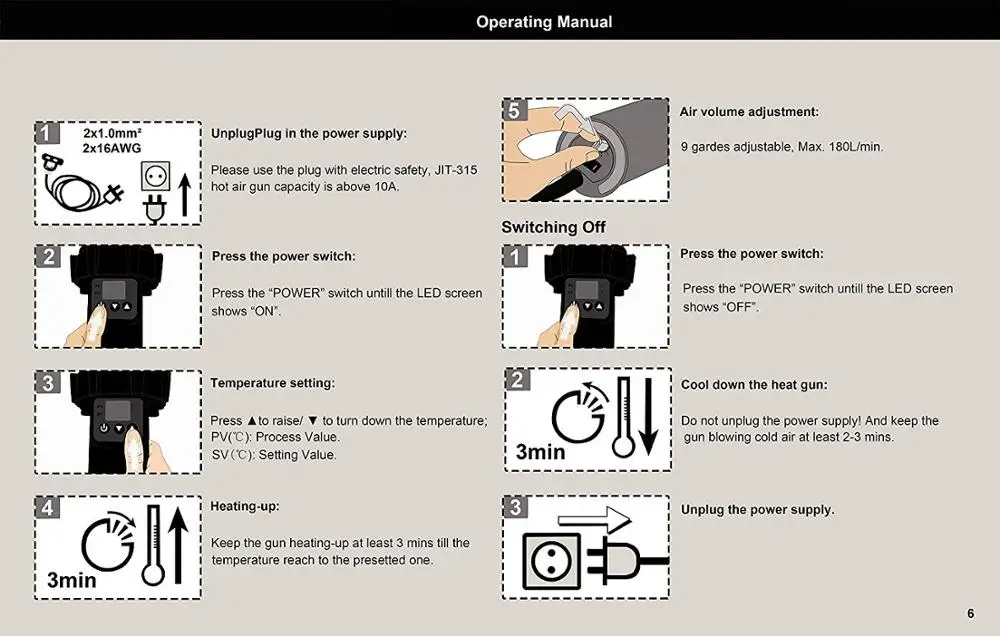 Operating Manual

1
2x1.0mm²
2x16AWG

UnplugPlug in the power supply:

Please use the plug with electric safety, JIT-315 hot air gun capacity is above 10A.

2

Press the power switch:

Press the "POWER" switch untill the LED screen shows "ON".

3

Temperature setting:

Press ▲to raise/ ▼ to turn down the temperature;
PV(℃): Process Value.
SV(℃): Setting Value.

4
3min

Heating-up:

Keep the gun heating-up at least 3 mins till the temperature reach to the presetted one.

5

Air volume adjustment:

9 gardes adjustable, Max. 180L/min.

Switching Off

1

Press the power switch:

Press the "POWER" switch untill the LED screen shows "OFF".

2
3min

Cool down the heat gun:

Do not unplug the power supply! And keep the gun blowing cold air at least 2-3 mins.

3

Unplug the power supply.

6